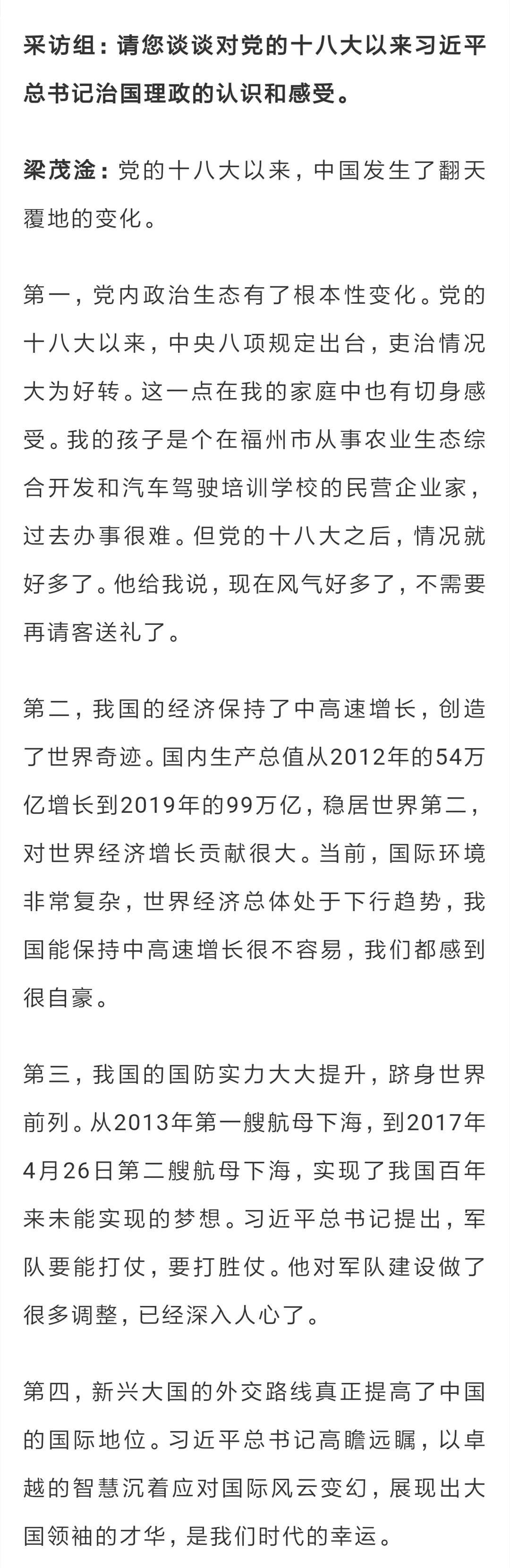 采访组：请您谈谈对党的十八大以来习近平总书记治国理政的认识和感受。

梁茂淦：党的十八大以来，中国发生了翻天覆地的变化。

第一，党内政治生态有了根本性变化。党的十八大以来，中央八项规定出台，吏治情况大为好转。这一点在我的家庭中也有切身感受。我的孩子是个在福州市从事农业生态综合开发和汽车驾驶培训学校的民营企业家，过去办事很难。但党的十八大之后，情况就好多了。他给我说，现在风气好多了，不需要再请客送礼了。

第二，我国的经济保持了中高速增长，创造了世界奇迹。国内生产总值从2012年的54万亿增长到2019年的99万亿，稳居世界第二，对世界经济增长贡献很大。当前，国际环境非常复杂，世界经济总体处于下行趋势，我国能保持中高速增长很不容易，我们都感到很自豪。

第三，我国的国防实力大大提升，跻身世界前列。从2013年第一艘航母下海，到2017年4月26日第二艘航母下海，实现了我国百年来未能实现的梦想。习近平总书记提出，军队要能打仗，要打胜仗。他对军队建设做了很多调整，已经深入人心了。

第四，新兴大国的外交路线真正提高了中国的国际地位。习近平总书记高瞻远瞩，以卓越的智慧沉着应对国际风云变幻，展现出大国领袖的才华，是我们时代的幸运。